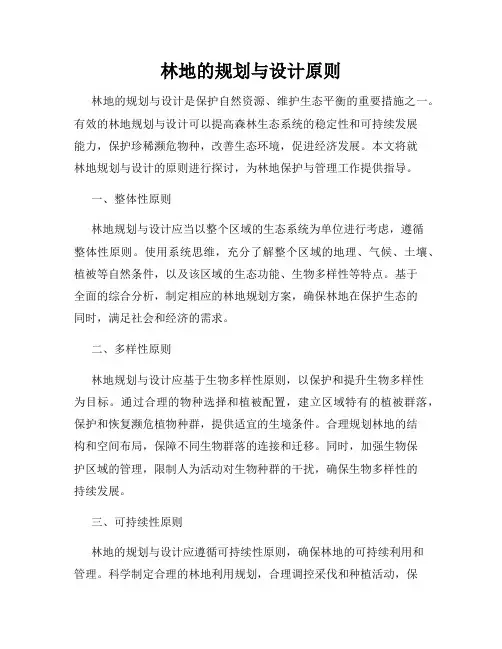 林地的规划与设计原则

林地的规划与设计是保护自然资源、维护生态平衡的重要措施之一。有效的林地规划与设计可以提高森林生态系统的稳定性和可持续发展能力，保护珍稀濒危物种，改善生态环境，促进经济发展。本文将就林地规划与设计的原则进行探讨，为林地保护与管理工作提供指导。

一、整体性原则

林地规划与设计应当以整个区域的生态系统为单位进行考虑，遵循整体性原则。使用系统思维，充分了解整个区域的地理、气候、土壤、植被等自然条件，以及该区域的生态功能、生物多样性等特点。基于全面的综合分析，制定相应的林地规划方案，确保林地在保护生态的同时，满足社会和经济的需求。

二、多样性原则

林地规划与设计应基于生物多样性原则，以保护和提升生物多样性为目标。通过合理的物种选择和植被配置，建立区域特有的植被群落，保护和恢复濒危植物种群，提供适宜的生境条件。合理规划林地的结构和空间布局，保障不同生物群落的连接和迁移。同时，加强生物保护区域的管理，限制人为活动对生物种群的干扰，确保生物多样性的持续发展。

三、可持续性原则

林地的规划与设计应遵循可持续性原则，确保林地的可持续利用和管理。科学制定合理的林地利用规划，合理调控采伐和种植活动，保